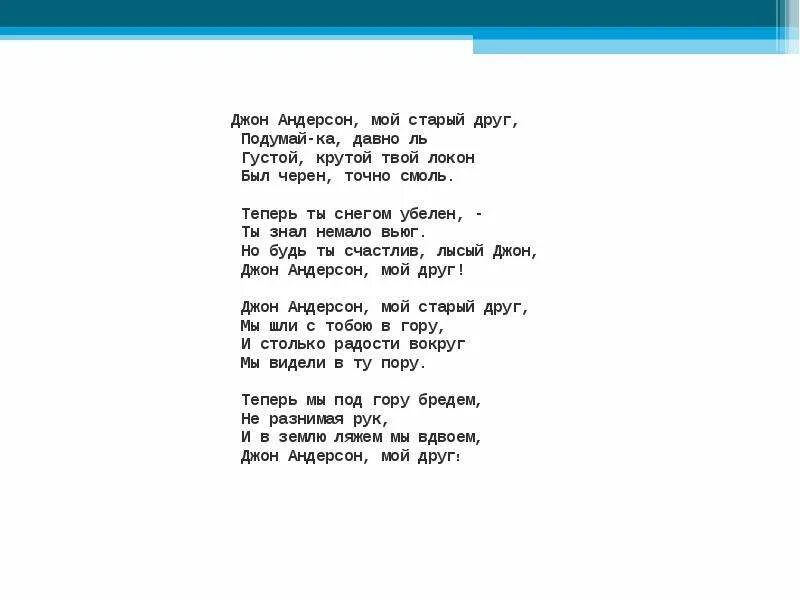 Джон Андерсон, мой старый друг,
Подумай-ка, давно ль
Густой, крутой твой локон
Был черен, точно смоль.

Теперь ты снегом убелен, -
Ты знал немало вьюг.
Но будь ты счастлив, лысый Джон,
Джон Андерсон, мой друг!

Джон Андерсон, мой старый друг,
Мы шли с тобою в гору,
И столько радости вокруг
Мы видели в ту пору.

Теперь мы под гору бредем,
Не разнимая рук,
И в землю ляжем мы вдвоем,
Джон Андерсон, мой друг!